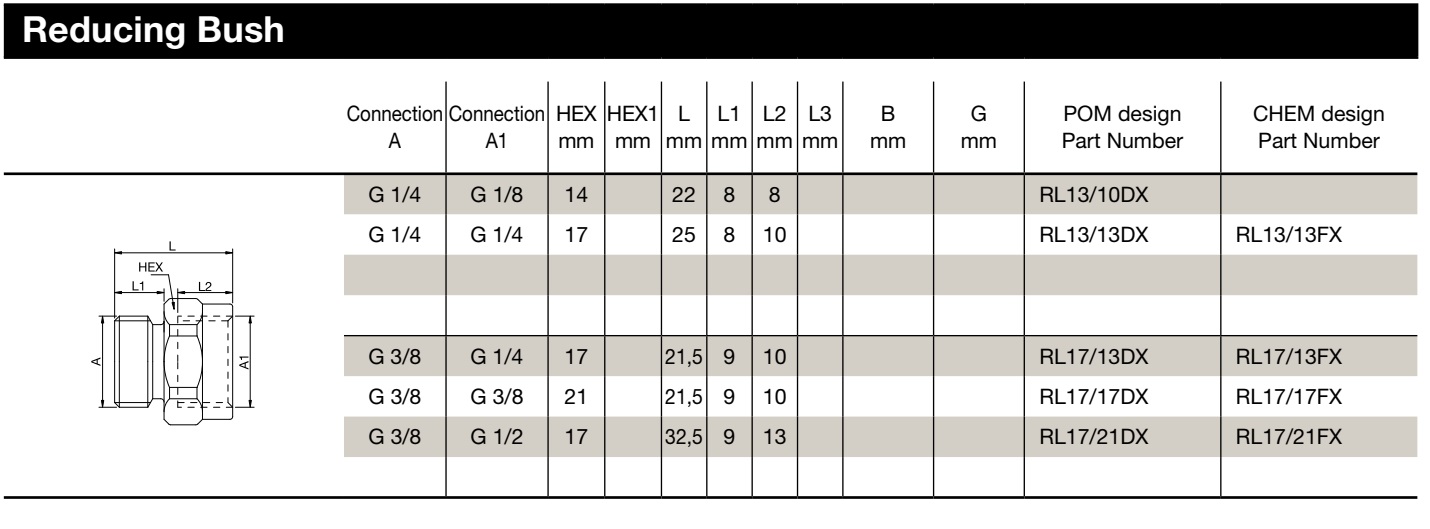 Reducing Bush

L
HEX
L1
L2
A
A1

| Connection A | Connection A1 | HEX mm | HEX1 mm | L mm | L1 mm | L2 mm | L3 mm | B mm | G mm | POM design Part Number | CHEM design Part Number |
|---|---|---|---|---|---|---|---|---|---|---|---|
| G 1/4 | G 1/8 | 14 | | 22 | 8 | 8 | | | | RL13/10DX | |
| G 1/4 | G 1/4 | 17 | | 25 | 8 | 10 | | | | RL13/13DX | RL13/13FX |
| | | | | | | | | | | | |
| | | | | | | | | | | | |
| G 3/8 | G 1/4 | 17 | | 21,5 | 9 | 10 | | | | RL17/13DX | RL17/13FX |
| G 3/8 | G 3/8 | 21 | | 21,5 | 9 | 10 | | | | RL17/17DX | RL17/17FX |
| G 3/8 | G 1/2 | 17 | | 32,5 | 9 | 13 | | | | RL17/21DX | RL17/21FX |
| | | | | | | | | | | | |